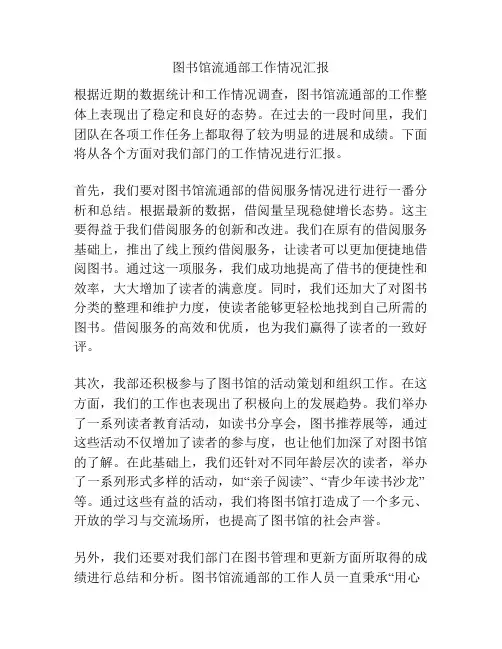 图书馆流通部工作情况汇报

根据近期的数据统计和工作情况调查，图书馆流通部的工作整体上表现出了稳定和良好的态势。在过去的一段时间里，我们团队在各项工作任务上都取得了较为明显的进展和成绩。下面将从各个方面对我们部门的工作情况进行汇报。

首先，我们要对图书馆流通部的借阅服务情况进行进行一番分析和总结。根据最新的数据，借阅量呈现稳健增长态势。这主要得益于我们借阅服务的创新和改进。我们在原有的借阅服务基础上，推出了线上预约借阅服务，让读者可以更加便捷地借阅图书。通过这一项服务，我们成功地提高了借书的便捷性和效率，大大增加了读者的满意度。同时，我们还加大了对图书分类的整理和维护力度，使读者能够更轻松地找到自己所需的图书。借阅服务的高效和优质，也为我们赢得了读者的一致好评。

其次，我部还积极参与了图书馆的活动策划和组织工作。在这方面，我们的工作也表现出了积极向上的发展趋势。我们举办了一系列读者教育活动，如读书分享会，图书推荐展等，通过这些活动不仅增加了读者的参与度，也让他们加深了对图书馆的了解。在此基础上，我们还针对不同年龄层次的读者，举办了一系列形式多样的活动，如“亲子阅读”、“青少年读书沙龙”等。通过这些有益的活动，我们将图书馆打造成了一个多元、开放的学习与交流场所，也提高了图书馆的社会声誉。

另外，我们还要对我们部门在图书管理和更新方面所取得的成绩进行总结和分析。图书馆流通部的工作人员一直秉承“用心